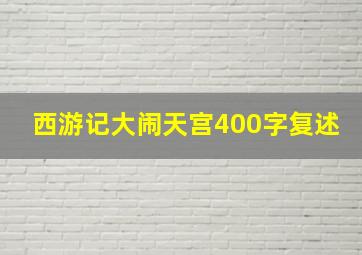 西游记大闹天宫400字复述